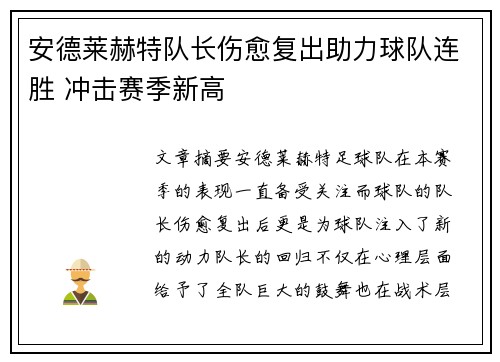 安德莱赫特队长伤愈复出助力球队连胜 冲击赛季新高

文章摘要安德莱赫特足球队在本赛季的表现一直备受关注而球队的队长伤愈复出后更是为球队注入了新的动力队长的回归不仅在心理层面给予了全队巨大的鼓舞也在战术层